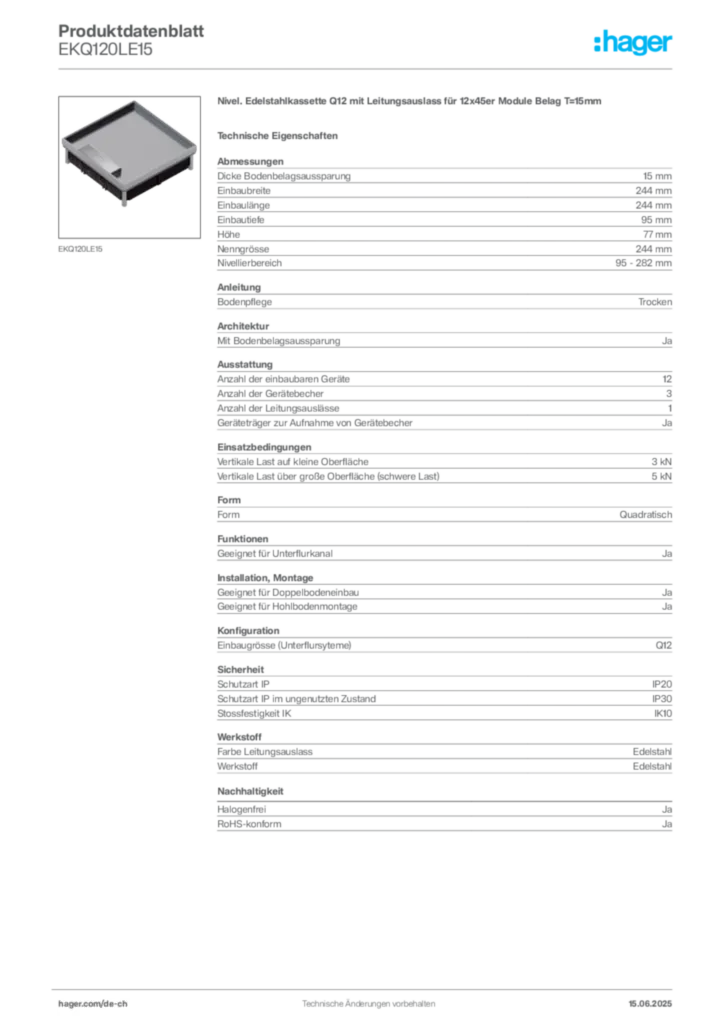 Produktdatenblatt
EKQ120LE15

:hager

EKQ120LE15

Nivel. Edelstahlkassette Q12 mit Leitungsauslass für 12x45er Module Belag T=15mm

Technische Eigenschaften

Abmessungen

| | |
|---|---|
| Dicke Bodenbelagsaussparung | 15 mm |
| Einbaubreite | 244 mm |
| Einbaulänge | 244 mm |
| Einbautiefe | 95 mm |
| Höhe | 77 mm |
| Nenngrösse | 244 mm |
| Nivellierbereich | 95 - 282 mm |

Anleitung

| | |
|---|---|
| Bodenpflege | Trocken |

Architektur

| | |
|---|---|
| Mit Bodenbelagsaussparung | Ja |

Ausstattung

| | |
|---|---|
| Anzahl der einbaubaren Geräte | 12 |
| Anzahl der Gerätebecher | 3 |
| Anzahl der Leitungsauslässe | 1 |
| Geräteträger zur Aufnahme von Gerätebecher | Ja |

Einsatzbedingungen

| | |
|---|---|
| Vertikale Last auf kleine Oberfläche | 3 kN |
| Vertikale Last über große Oberfläche (schwere Last) | 5 kN |

Form

| | |
|---|---|
| Form | Quadratisch |

Funktionen

| | |
|---|---|
| Geeignet für Unterflurkanal | Ja |

Installation, Montage

| | |
|---|---|
| Geeignet für Doppelbodeneinbau | Ja |
| Geeignet für Hohlbodenmontage | Ja |

Konfiguration

| | |
|---|---|
| Einbaugrösse (Unterflursyteme) | Q12 |

Sicherheit

| | |
|---|---|
| Schutzart IP | IP20 |
| Schutzart IP im ungenutzten Zustand | IP30 |
| Stossfestigkeit IK | IK10 |

Werkstoff

| | |
|---|---|
| Farbe Leitungsauslass | Edelstahl |
| Werkstoff | Edelstahl |

Nachhaltigkeit

| | |
|---|---|
| Halogenfrei | Ja |
| RoHS-konform | Ja |

hager.com/de-ch Technische Änderungen vorbehalten 15.06.2025